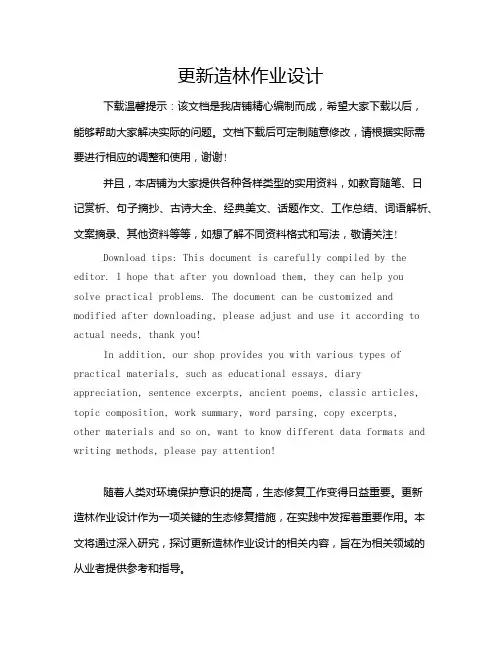 更新造林作业设计

下载温馨提示：该文档是我店铺精心编制而成，希望大家下载以后，能够帮助大家解决实际的问题。文档下载后可定制随意修改，请根据实际需要进行相应的调整和使用，谢谢！

并且，本店铺为大家提供各种各样类型的实用资料，如教育随笔、日记赏析、句子摘抄、古诗大全、经典美文、话题作文、工作总结、词语解析、文案摘录、其他资料等等，如想了解不同资料格式和写法，敬请关注！

Download tips: This document is carefully compiled by the editor. I hope that after you download them, they can help you solve practical problems. The document can be customized and modified after downloading, please adjust and use it according to actual needs, thank you!

In addition, our shop provides you with various types of practical materials, such as educational essays, diary appreciation, sentence excerpts, ancient poems, classic articles, topic composition, work summary, word parsing, copy excerpts, other materials and so on, want to know different data formats and writing methods, please pay attention!

随着人类对环境保护意识的提高，生态修复工作变得日益重要。更新造林作业设计作为一项关键的生态修复措施，在实践中发挥着重要作用。本文将通过深入研究，探讨更新造林作业设计的相关内容，旨在为相关领域的从业者提供参考和指导。